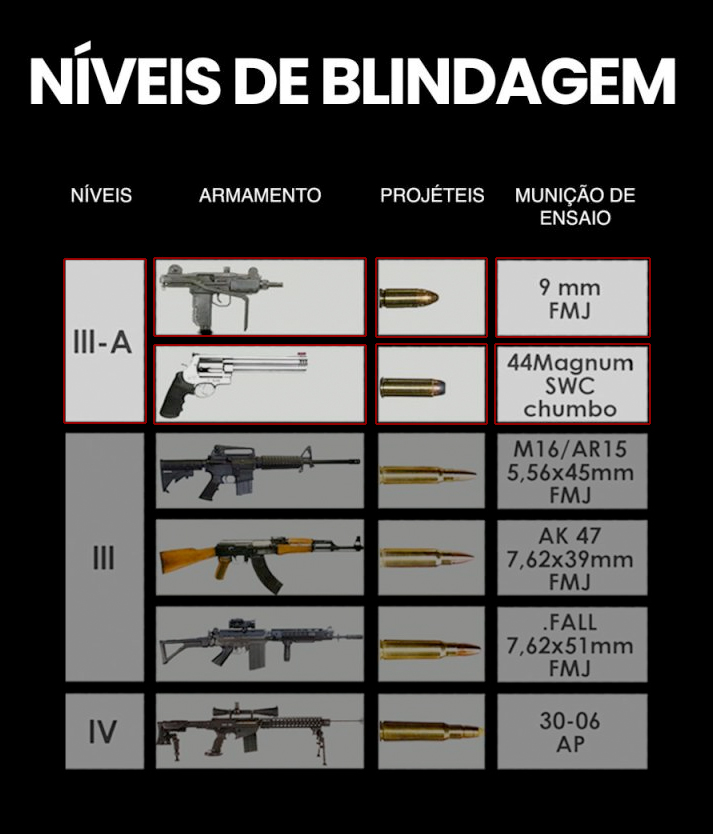 NÍVEIS DE BLINDAGEM

| NÍVEIS | ARMAMENTO | PROJÉTEIS | MUNIÇÃO DE ENSAIO |
|---|---|---|---|
| III-A | | | 9 mm FMJ |
| | | | 44Magnum SWC chumbo |
| III | | | M16/AR15 5,56x45mm FMJ |
| | | | AK 47 7,62x39mm FMJ |
| | | | .FALL 7,62x51mm FMJ |
| IV | | | 30-06 AP |